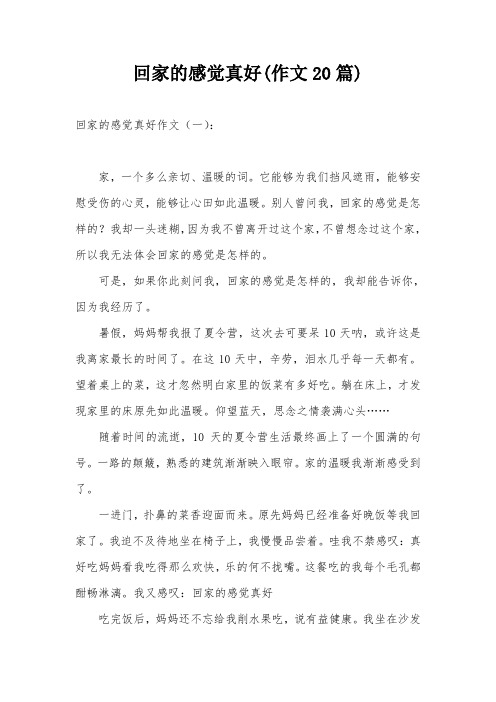 回家的感觉真好(作文20篇)

回家的感觉真好作文（一）：

家，一个多么亲切、温暖的词。它能够为我们挡风遮雨，能够安慰受伤的心灵，能够让心田如此温暖。别人曾问我，回家的感觉是怎样的？我却一头迷糊，因为我不曾离开过这个家，不曾想念过这个家，所以我无法体会回家的感觉是怎样的。

可是，如果你此刻问我，回家的感觉是怎样的，我却能告诉你，因为我经历了。

暑假，妈妈帮我报了夏令营，这次去可要呆10天呐，或许这是我离家最长的时间了。在这10天中，辛劳，泪水几乎每一天都有。望着桌上的菜，这才忽然明白家里的饭菜有多好吃。躺在床上，才发现家里的床原先如此温暖。仰望蓝天，思念之情袭满心头……

随着时间的流逝，10天的夏令营生活最终画上了一个圆满的句号。一路的颠簸，熟悉的建筑渐渐映入眼帘。家的温暖我渐渐感受到了。

一进门，扑鼻的菜香迎面而来。原先妈妈已经准备好晚饭等我回家了。我迫不及待地坐在椅子上，我慢慢品尝着。哇我不禁感叹：真好吃妈妈看我吃得那么欢快，乐的何不拢嘴。这餐吃的我每个毛孔都酣畅淋漓。我又感叹：回家的感觉真好

吃完饭后，妈妈还不忘给我削水果吃，说有益健康。我坐在沙发